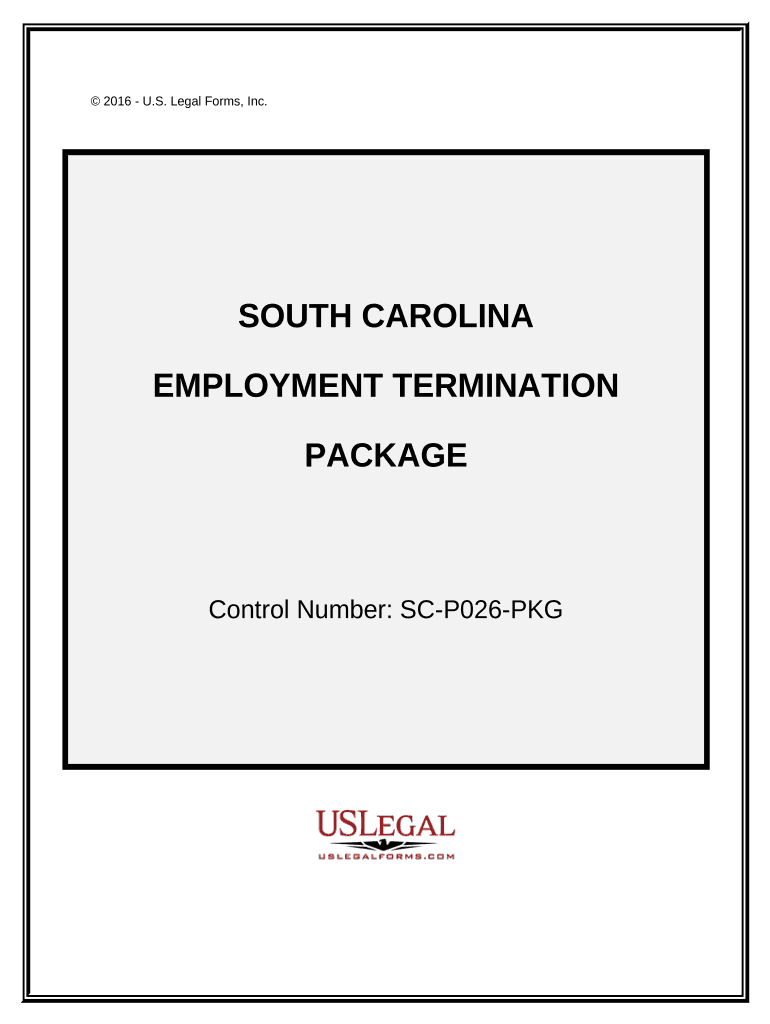 © 2016 - U.S. Legal Forms, Inc.

SOUTH CAROLINA

EMPLOYMENT TERMINATION

PACKAGE

Control Number: SC-P026-PKG

USLEGAL
USLEGALFORMS.COM